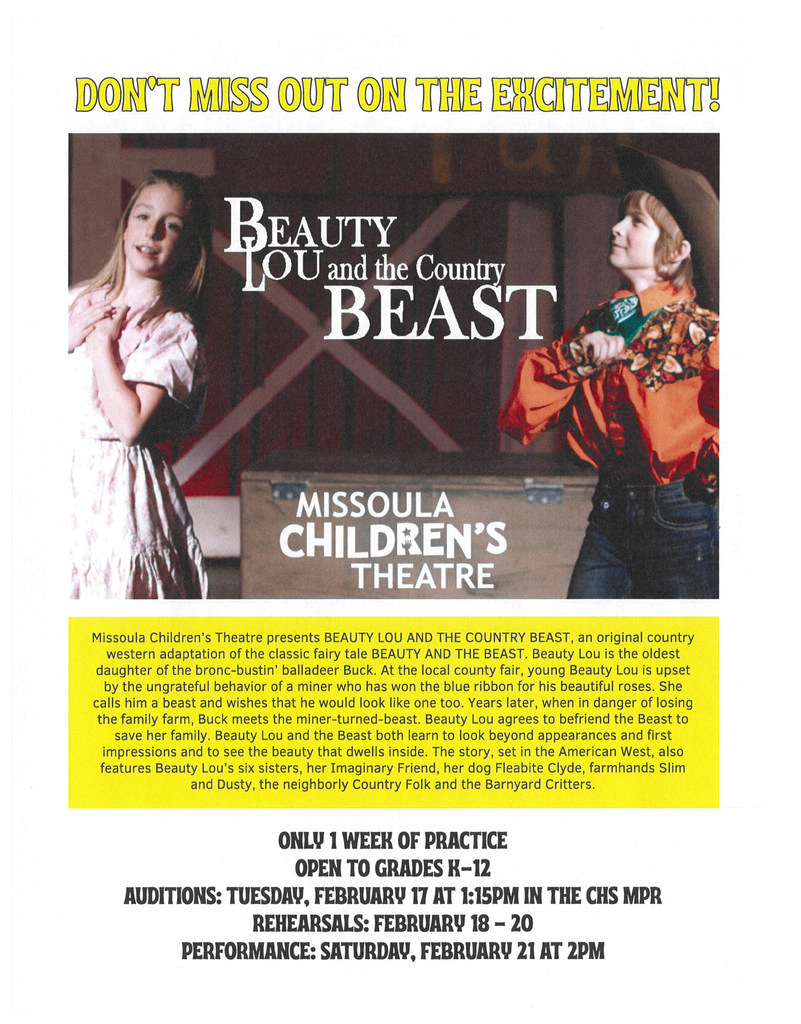 DON'T MISS OUT ON THE EXCITEMENT!

BEAUTY LOU and the Country BEAST

MISSOULA CHILDREN'S THEATRE

Missoula Children's Theatre presents BEAUTY LOU AND THE COUNTRY BEAST, an original country western adaptation of the classic fairy tale BEAUTY AND THE BEAST. Beauty Lou is the oldest daughter of the bronc-bustin' balladeer Buck. At the local county fair, young Beauty Lou is upset by the ungrateful behavior of a miner who has won the blue ribbon for his beautiful roses. She calls him a beast and wishes that he would look like one too. Years later, when in danger of losing the family farm, Buck meets the miner-turned-beast. Beauty Lou agrees to befriend the Beast to save her family. Beauty Lou and the Beast both learn to look beyond appearances and first impressions and to see the beauty that dwells inside. The story, set in the American West, also features Beauty Lou's six sisters, her Imaginary Friend, her dog Fleabite Clyde, farmhands Slim and Dusty, the neighborly Country Folk and the Barnyard Critters.

ONLY 1 WEEK OF PRACTICE
OPEN TO GRADES K-12
AUDITIONS: TUESDAY, FEBRUARY 17 AT 1:15PM IN THE CHS MPR
REHEARSALS: FEBRUARY 18 - 20
PERFORMANCE: SATURDAY, FEBRUARY 21 AT 2PM